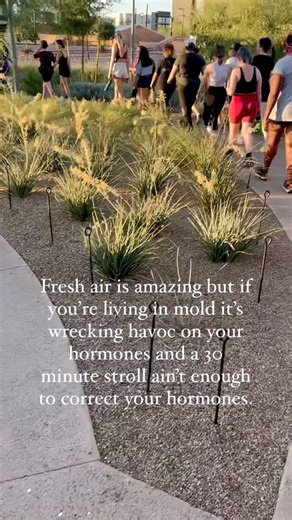 Fresh air is amazing but if you're living in mold it's wrecking havoc on your hormones and a 30 minute stroll ain't enough to correct your hormones.